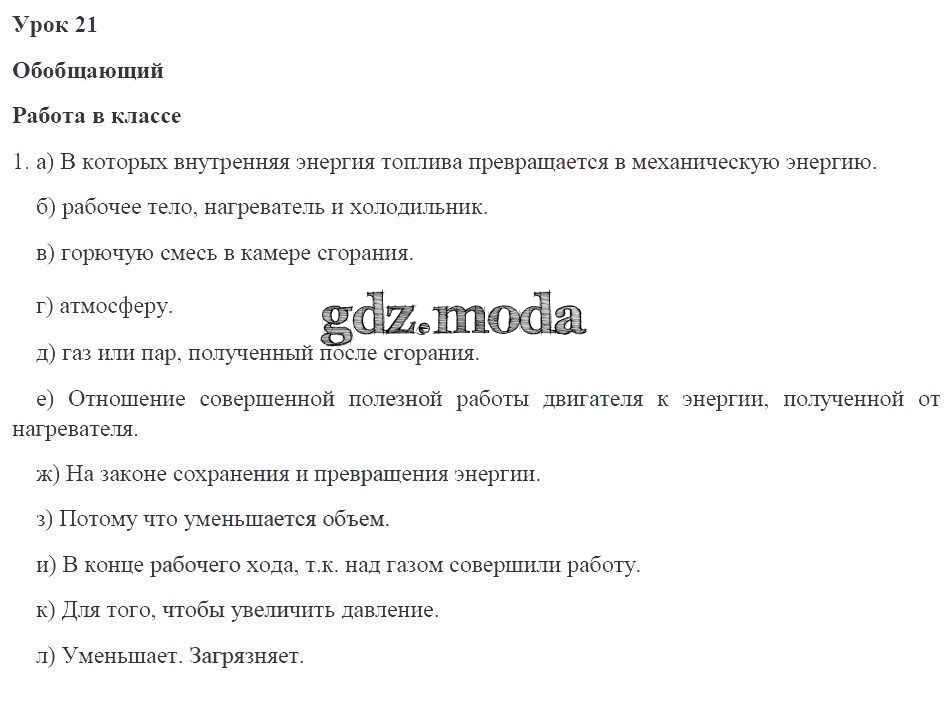 Урок 21

Обобщающий

Работа в классе

1. а) В которых внутренняя энергия топлива превращается в механическую энергию.

б) рабочее тело, нагреватель и холодильник.

в) горючую смесь в камере сгорания.

г) атмосферу.

gdz.moda

д) газ или пар, полученный после сгорания.

е) Отношение совершенной полезной работы двигателя к энергии, полученной от нагревателя.

ж) На законе сохранения и превращения энергии.

з) Потому что уменьшается объем.

и) В конце рабочего хода, т.к. над газом совершили работу.

к) Для того, чтобы увеличить давление.

л) Уменьшает. Загрязняет.